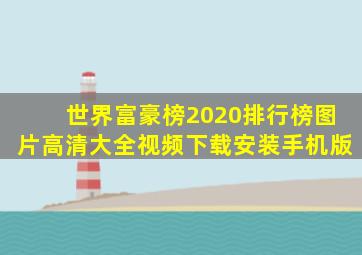 世界富豪榜2020排行榜图片高清大全视频下载安装手机版